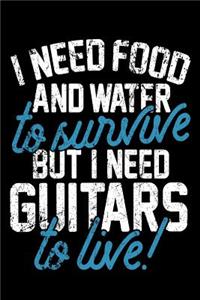 I NEED FOOD AND WATER to survive BUT I NEED GUITARS to live!